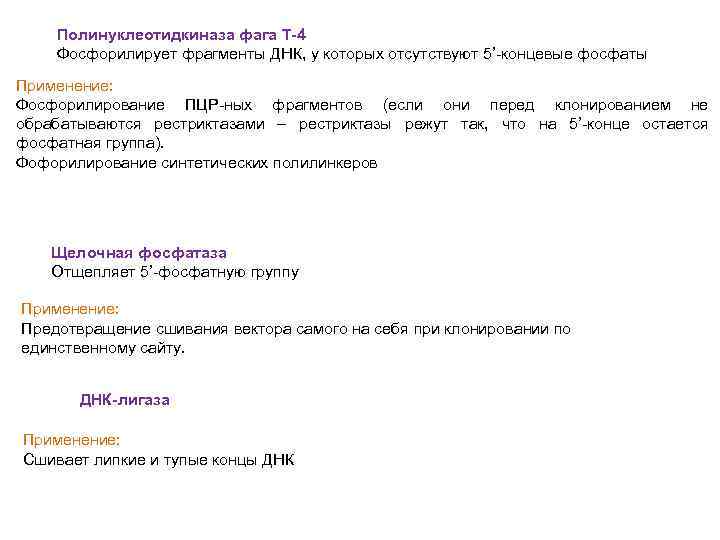 Полинуклеотидкиназа фага Т-4
Фосфорилирует фрагменты ДНК, у которых отсутствуют 5’-концевые фосфаты

Применение:
Фосфорилирование ПЦР-ных фрагментов (если они перед клонированием не обрабатываются рестриктазами – рестриктазы режут так, что на 5’-конце остается фосфатная группа).
Фофорилирование синтетических полилинкеров

Щелочная фосфатаза
Отщепляет 5’-фосфатную группу

Применение:
Предотвращение сшивания вектора самого на себя при клонировании по единственному сайту.

ДНК-лигаза

Применение:
Сшивает липкие и тупые концы ДНК